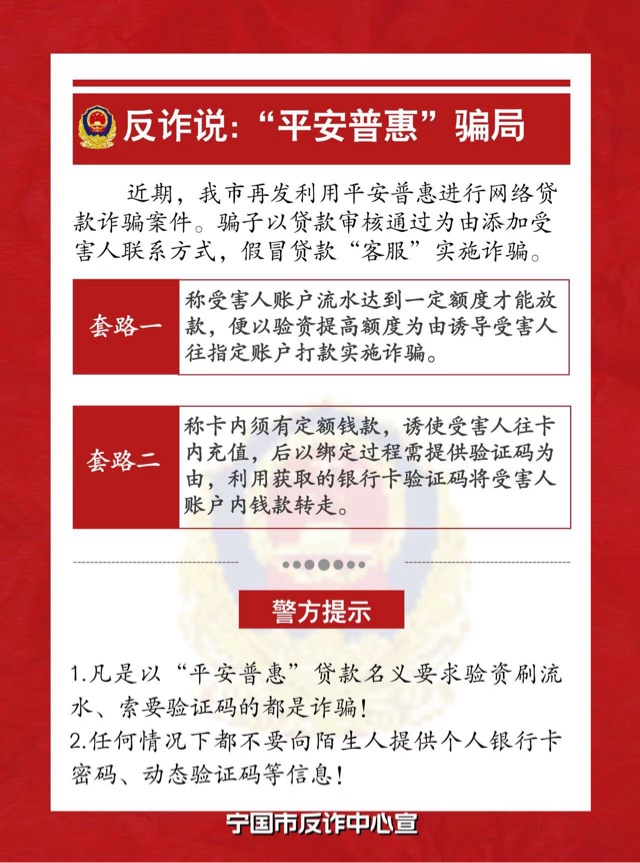 反诈说：“平安普惠”骗局

近期，我市再发利用平安普惠进行网络贷款诈骗案件。骗子以贷款审核通过为由添加受害人联系方式，假冒贷款“客服”实施诈骗。

套路一

称受害人账户流水达到一定额度才能放款，便以验资提高额度为由诱导受害人往指定账户打款实施诈骗。

套路二

称卡内须有定额钱款，诱使受害人往卡内充值，后以绑定过程需提供验证码为由，利用获取的银行卡验证码将受害人账户内钱款转走。

警方提示

1.凡是以“平安普惠”贷款名义要求验资刷流水、索要验证码的都是诈骗！
2.任何情况下都不要向陌生人提供个人银行卡密码、动态验证码等信息！

宁国市反诈中心宣